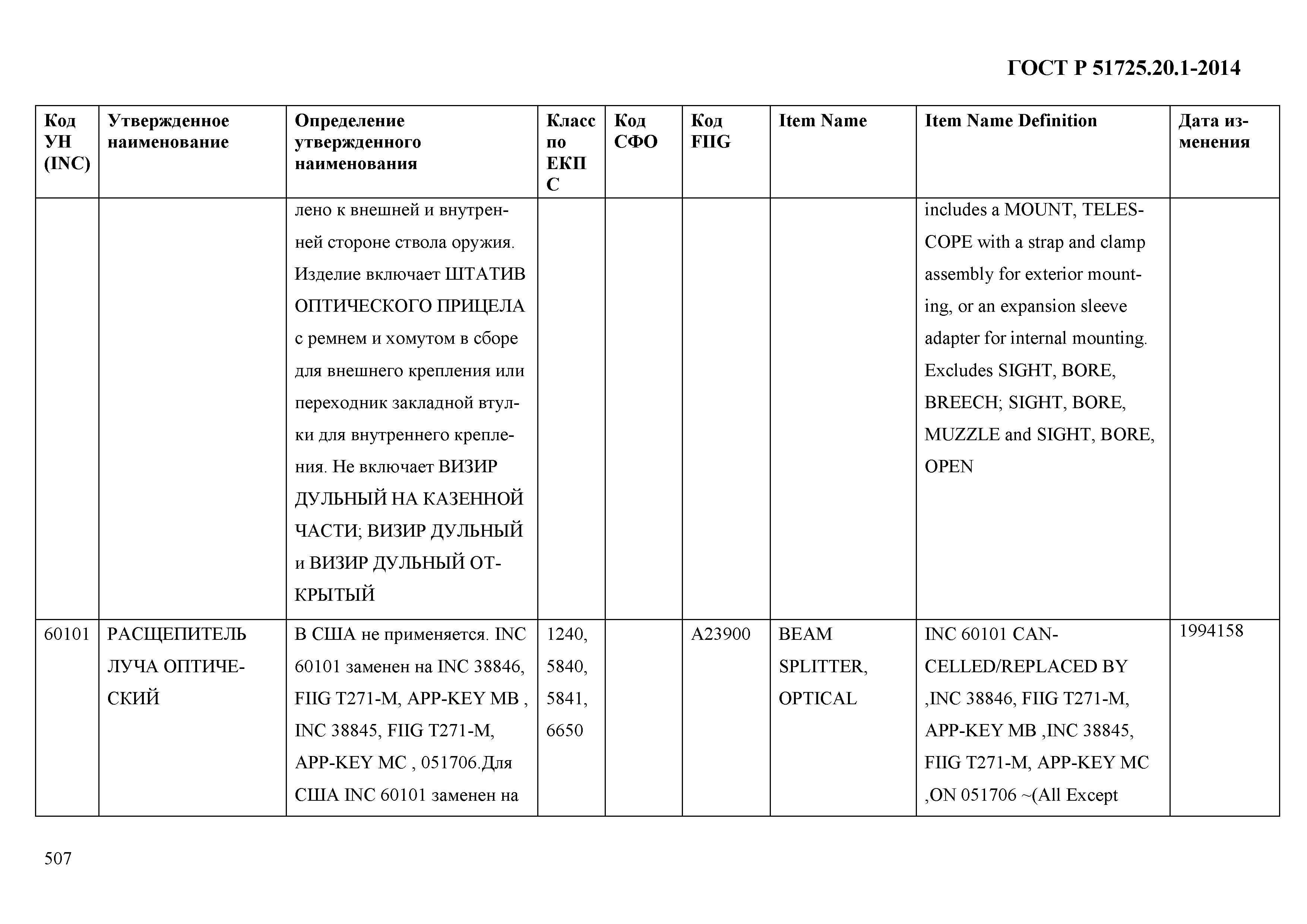 ГОСТ Р 51725.20.1-2014

| Код УН (INC) | Утвержденное наименование | Определение утвержденного наименования | Класс по ЕКПС | Код СФО | Код FIIG | Item Name | Item Name Definition | Дата изменения |
|---|---|---|---|---|---|---|---|---|
| | | лено к внешней и внутренней стороне ствола оружия. Изделие включает ШТАТИВ ОПТИЧЕСКОГО ПРИЦЕЛА с ремнем и хомутом в сборе для внешнего крепления или переходник закладной втулки для внутреннего крепления. Не включает ВИЗИР ДУЛЬНЫЙ НА КАЗЕННОЙ ЧАСТИ; ВИЗИР ДУЛЬНЫЙ и ВИЗИР ДУЛЬНЫЙ ОТКРЫТЫЙ | | | | | includes a MOUNT, TELESCOPE with a strap and clamp assembly for exterior mounting, or an expansion sleeve adapter for internal mounting. Excludes SIGHT, BORE, BREECH; SIGHT, BORE, MUZZLE and SIGHT, BORE, OPEN | |
| 60101 | РАСЩЕПИТЕЛЬ ЛУЧА ОПТИЧЕСКИЙ | В США не применяется. INC 60101 заменен на INC 38846, FIIG T271-M, APP-KEY MB , INC 38845, FIIG T271-M, APP-KEY MC , 051706.Для США INC 60101 заменен на | 1240, 5840, 5841, 6650 | | A23900 | BEAM SPLITTER, OPTICAL | INC 60101 CANCELLED/REPLACED BY ,INC 38846, FIIG T271-M, APP-KEY MB ,INC 38845, FIIG T271-M, APP-KEY MC ,ON 051706 ~(All Except | 1994158 |

507